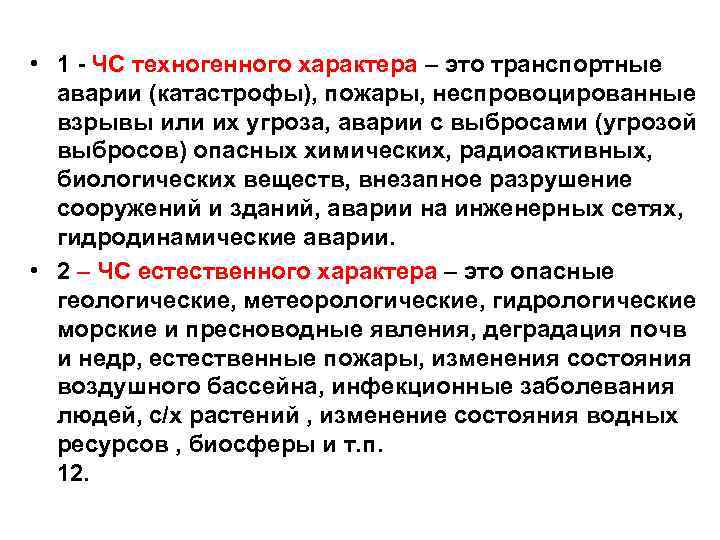 • 1 - ЧС техногенного характера – это транспортные аварии (катастрофы), пожары, неспровоцированные взрывы или их угроза, аварии с выбросами (угрозой выбросов) опасных химических, радиоактивных, биологических веществ, внезапное разрушение сооружений и зданий, аварии на инженерных сетях, гидродинамические аварии.

• 2 – ЧС естественного характера – это опасные геологические, метеорологические, гидрологические морские и пресноводные явления, деградация почв и недр, естественные пожары, изменения состояния воздушного бассейна, инфекционные заболевания людей, с/х растений , изменение состояния водных ресурсов , биосферы и т.п.
12.